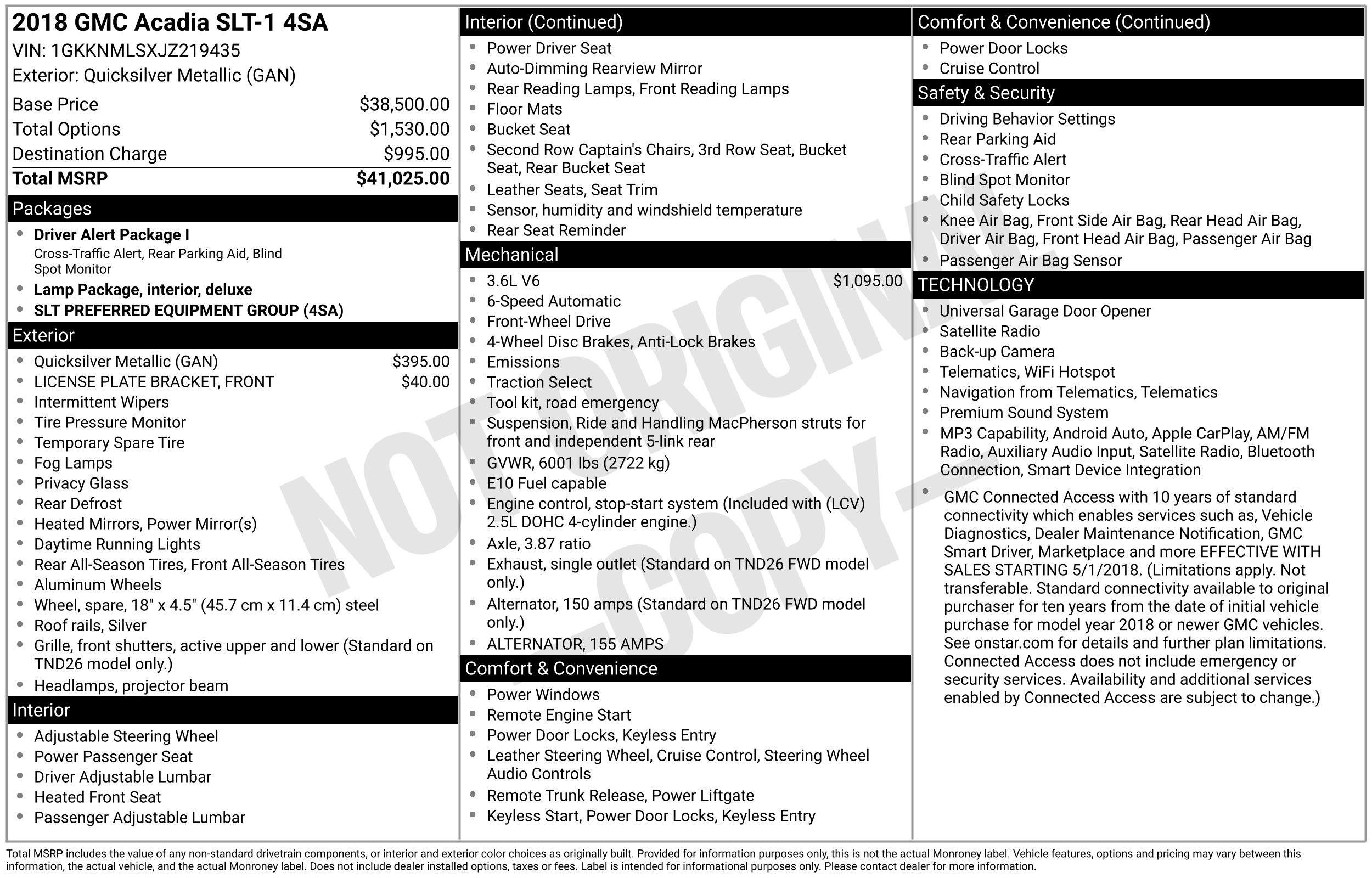 2018 GMC Acadia SLT-1 4SA
VIN: 1GKKNMLSXJZ219435
Exterior: Quicksilver Metallic (GAN)

Base Price $38,500.00
Total Options $1,530.00
Destination Charge $995.00
Total MSRP $41,025.00

Packages

• Driver Alert Package I
Cross-Traffic Alert, Rear Parking Aid, Blind Spot Monitor
• Lamp Package, interior, deluxe
• SLT PREFERRED EQUIPMENT GROUP (4SA)

Exterior

• Quicksilver Metallic (GAN) $395.00
• LICENSE PLATE BRACKET, FRONT $40.00
• Intermittent Wipers
• Tire Pressure Monitor
• Temporary Spare Tire
• Fog Lamps
• Privacy Glass
• Rear Defrost
• Heated Mirrors, Power Mirror(s)
• Daytime Running Lights
• Rear All-Season Tires, Front All-Season Tires
• Aluminum Wheels
• Wheel, spare, 18" x 4.5" (45.7 cm x 11.4 cm) steel
• Roof rails, Silver
• Grille, front shutters, active upper and lower (Standard on TND26 model only.)
• Headlamps, projector beam

Interior

• Adjustable Steering Wheel
• Power Passenger Seat
• Driver Adjustable Lumbar
• Heated Front Seat
• Passenger Adjustable Lumbar

Interior (Continued)

• Power Driver Seat
• Auto-Dimming Rearview Mirror
• Rear Reading Lamps, Front Reading Lamps
• Floor Mats
• Bucket Seat
• Second Row Captain's Chairs, 3rd Row Seat, Bucket Seat, Rear Bucket Seat
• Leather Seats, Seat Trim
• Sensor, humidity and windshield temperature
• Rear Seat Reminder

Mechanical

• 3.6L V6 $1,095.00
• 6-Speed Automatic
• Front-Wheel Drive
• 4-Wheel Disc Brakes, Anti-Lock Brakes
• Emissions
• Traction Select
• Tool kit, road emergency
• Suspension, Ride and Handling MacPherson struts for front and independent 5-link rear
• GVWR, 6001 lbs (2722 kg)
• E10 Fuel capable
• Engine control, stop-start system (Included with (LCV) 2.5L DOHC 4-cylinder engine.)
• Axle, 3.87 ratio
• Exhaust, single outlet (Standard on TND26 FWD model only.)
• Alternator, 150 amps (Standard on TND26 FWD model only.)
• ALTERNATOR, 155 AMPS

Comfort & Convenience

• Power Windows
• Remote Engine Start
• Power Door Locks, Keyless Entry
• Leather Steering Wheel, Cruise Control, Steering Wheel Audio Controls
• Remote Trunk Release, Power Liftgate
• Keyless Start, Power Door Locks, Keyless Entry

Comfort & Convenience (Continued)

• Power Door Locks
• Cruise Control

Safety & Security

• Driving Behavior Settings
• Rear Parking Aid
• Cross-Traffic Alert
• Blind Spot Monitor
• Child Safety Locks
• Knee Air Bag, Front Side Air Bag, Rear Head Air Bag, Driver Air Bag, Front Head Air Bag, Passenger Air Bag
• Passenger Air Bag Sensor

TECHNOLOGY

• Universal Garage Door Opener
• Satellite Radio
• Back-up Camera
• Telematics, WiFi Hotspot
• Navigation from Telematics, Telematics
• Premium Sound System
• MP3 Capability, Android Auto, Apple CarPlay, AM/FM Radio, Auxiliary Audio Input, Satellite Radio, Bluetooth Connection, Smart Device Integration
• GMC Connected Access with 10 years of standard connectivity which enables services such as, Vehicle Diagnostics, Dealer Maintenance Notification, GMC Smart Driver, Marketplace and more EFFECTIVE WITH SALES STARTING 5/1/2018. (Limitations apply. Not transferable. Standard connectivity available to original purchaser for ten years from the date of initial vehicle purchase for model year 2018 or newer GMC vehicles. See onstar.com for details and further plan limitations. Connected Access does not include emergency or security services. Availability and additional services enabled by Connected Access are subject to change.)

Total MSRP includes the value of any non-standard drivetrain components, or interior and exterior color choices as originally built. Provided for information purposes only, this is not the actual Monroney label. Vehicle features, options and pricing may vary between this information, the actual vehicle, and the actual Monroney label. Does not include dealer installed options, taxes or fees. Label is intended for informational purposes only. Please contact dealer for more information.

NOT ORIGINAL - COPY -